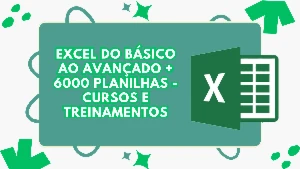 EXCEL DO BÁSICO AO AVANÇADO + 6000 PLANILHAS - CURSOS E TREINAMENTOS

X